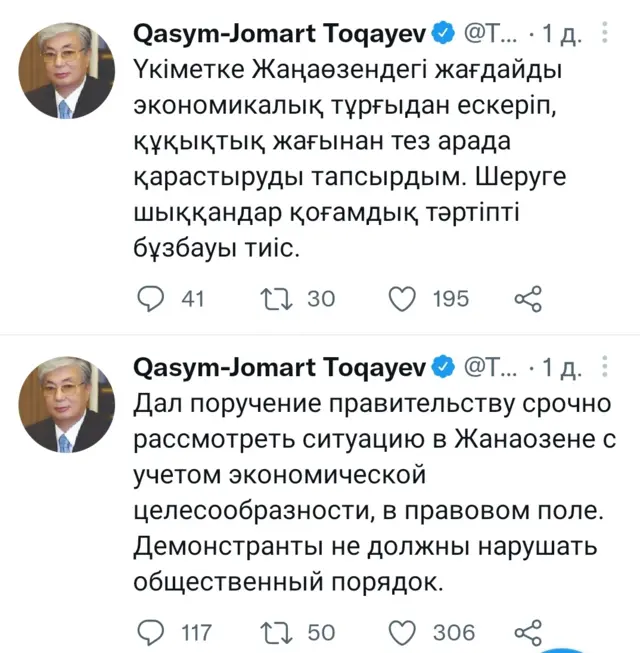 Qasym-Jomart Toqayev @T... · 1 д.

Үкіметке Жаңаөзендегі жағдайды экономикалық тұрғыдан ескеріп, құқықтық жағынан тез арада қарастыруды тапсырдым. Шеруге шыққандар қоғамдық тәртіпті бұзбауы тиіс.

41 30 195

Qasym-Jomart Toqayev @T... · 1 д.

Дал поручение правительству срочно рассмотреть ситуацию в Жанаозене с учетом экономической целесообразности, в правовом поле. Демонстранты не должны нарушать общественный порядок.

117 50 306